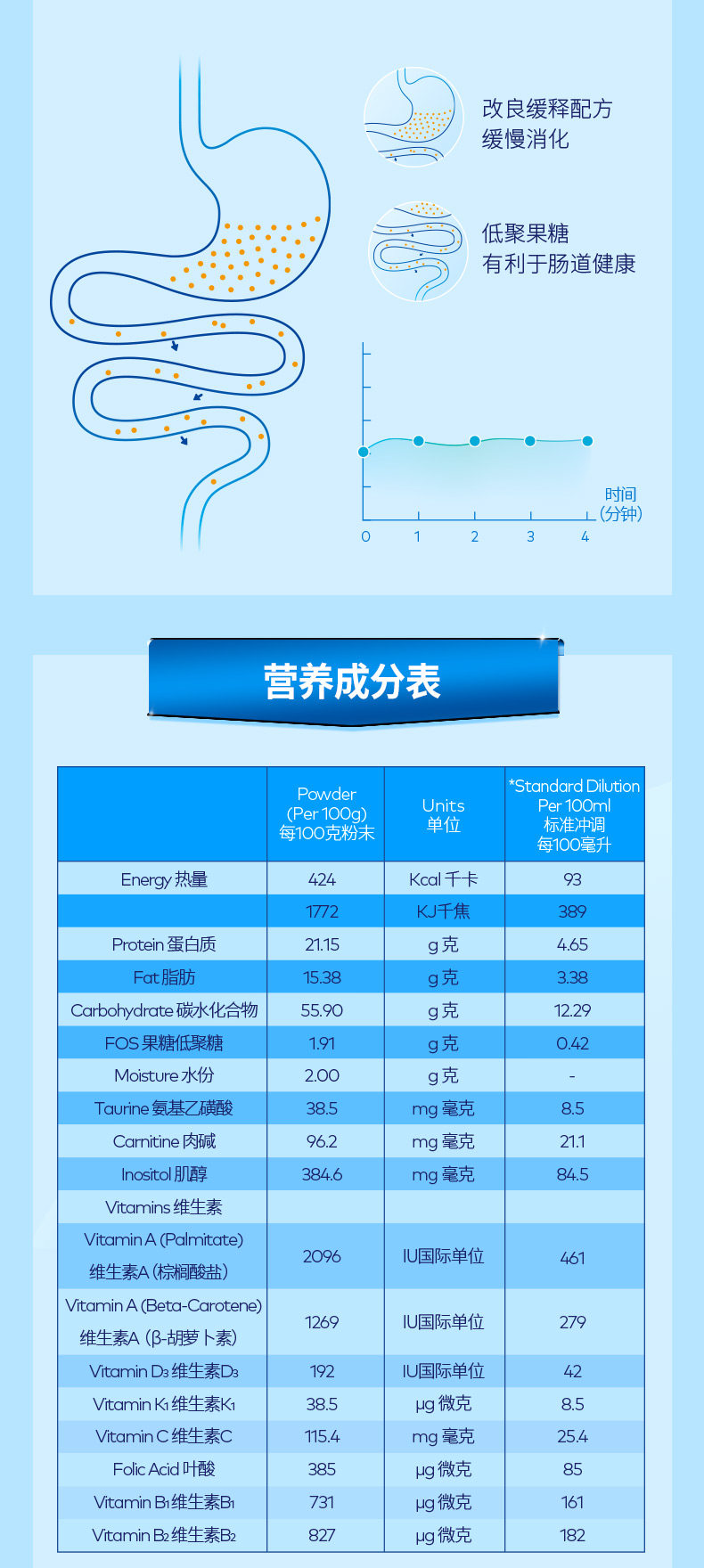 改良缓释配方
缓慢消化

低聚果糖
有利于肠道健康

时间
(分钟)

0 1 2 3 4

营养成分表

|  | Powder (Per 100g) 每100克粉末 | Units 单位 | *Standard Dilution Per 100ml 标准冲调 每100毫升 |
|---|---|---|---|
| Energy 热量 | 424 | Kcal 千卡 | 93 |
|  | 1772 | KJ千焦 | 389 |
| Protein 蛋白质 | 21.15 | g 克 | 4.65 |
| Fat 脂肪 | 15.38 | g 克 | 3.38 |
| Carbohydrate 碳水化合物 | 55.90 | g 克 | 12.29 |
| FOS 果糖低聚糖 | 1.91 | g 克 | 0.42 |
| Moisture 水份 | 2.00 | g 克 | - |
| Taurine 氨基乙磺酸 | 38.5 | mg 毫克 | 8.5 |
| Carnitine 肉碱 | 96.2 | mg 毫克 | 21.1 |
| Inositol 肌醇 | 384.6 | mg 毫克 | 84.5 |
| Vitamins 维生素 |  |  |  |
| Vitamin A (Palmitate) 维生素A (棕榈酸盐) | 2096 | IU国际单位 | 461 |
| Vitamin A (Beta-Carotene) 维生素A (β-胡萝卜素) | 1269 | IU国际单位 | 279 |
| Vitamin $D_3$ 维生素$D_3$ | 192 | IU国际单位 | 42 |
| Vitamin $K_1$ 维生素$K_1$ | 38.5 | μg 微克 | 8.5 |
| Vitamin C 维生素C | 115.4 | mg 毫克 | 25.4 |
| Folic Acid 叶酸 | 385 | μg 微克 | 85 |
| Vitamin $B_1$ 维生素$B_1$ | 731 | μg 微克 | 161 |
| Vitamin $B_2$ 维生素$B_2$ | 827 | μg 微克 | 182 |